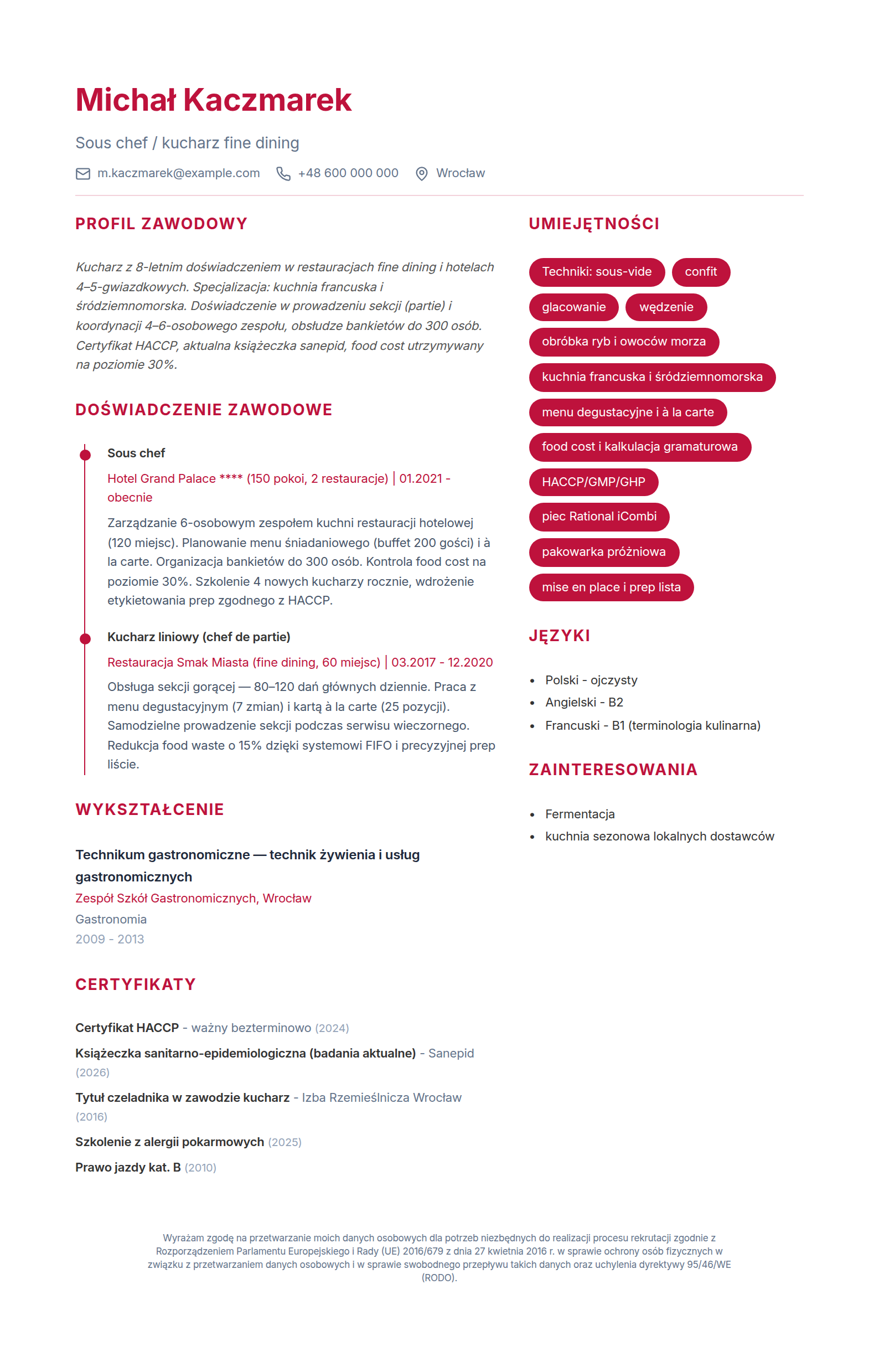 Michał Kaczmarek

Sous chef / kucharz fine dining

m.kaczmarek@example.com +48 600 000 000 Wrocław

PROFIL ZAWODOWY

Kucharz z 8-letnim doświadczeniem w restauracjach fine dining i hotelach 4–5-gwiazdkowych. Specjalizacja: kuchnia francuska i śródziemnomorska. Doświadczenie w prowadzeniu sekcji (partie) i koordynacji 4–6-osobowego zespołu, obsłudze bankietów do 300 osób. Certyfikat HACCP, aktualna książeczka sanepid, food cost utrzymywany na poziomie 30%.

DOŚWIADCZENIE ZAWODOWE

Sous chef

Hotel Grand Palace **** (150 pokoi, 2 restauracje) | 01.2021 - obecnie

Zarządzanie 6-osobowym zespołem kuchni restauracji hotelowej (120 miejsc). Planowanie menu śniadaniowego (buffet 200 gości) i à la carte. Organizacja bankietów do 300 osób. Kontrola food cost na poziomie 30%. Szkolenie 4 nowych kucharzy rocznie, wdrożenie etykietowania prep zgodnego z HACCP.

Kucharz liniowy (chef de partie)

Restauracja Smak Miasta (fine dining, 60 miejsc) | 03.2017 - 12.2020

Obsługa sekcji gorącej — 80–120 dań głównych dziennie. Praca z menu degustacyjnym (7 zmian) i kartą à la carte (25 pozycji). Samodzielne prowadzenie sekcji podczas serwisu wieczornego. Redukcja food waste o 15% dzięki systemowi FIFO i precyzyjnej prep liście.

WYKSZTAŁCENIE

Technikum gastronomiczne — technik żywienia i usług gastronomicznych

Zespół Szkół Gastronomicznych, Wrocław

Gastronomia

2009 - 2013

CERTYFIKATY

Certyfikat HACCP - ważny bezterminowo (2024)

Książeczka sanitarno-epidemiologiczna (badania aktualne) - Sanepid (2026)

Tytuł czeladnika w zawodzie kucharz - Izba Rzemieślnicza Wrocław (2016)

Szkolenie z alergii pokarmowych (2025)

Prawo jazdy kat. B (2010)

UMIEJĘTNOŚCI

Techniki: sous-vide
confit
glacowanie
wędzenie
obróbka ryb i owoców morza
kuchnia francuska i śródziemnomorska
menu degustacyjne i à la carte
food cost i kalkulacja gramaturowa
HACCP/GMP/GHP
piec Rational iCombi
pakowarka próżniowa
mise en place i prep lista

JĘZYKI

• Polski - ojczysty
• Angielski - B2
• Francuski - B1 (terminologia kulinarna)

ZAINTERESOWANIA

• Fermentacja
• kuchnia sezonowa lokalnych dostawców

Wyrażam zgodę na przetwarzanie moich danych osobowych dla potrzeb niezbędnych do realizacji procesu rekrutacji zgodnie z Rozporządzeniem Parlamentu Europejskiego i Rady (UE) 2016/679 z dnia 27 kwietnia 2016 r. w sprawie ochrony osób fizycznych w związku z przetwarzaniem danych osobowych i w sprawie swobodnego przepływu takich danych oraz uchylenia dyrektywy 95/46/WE (RODO).